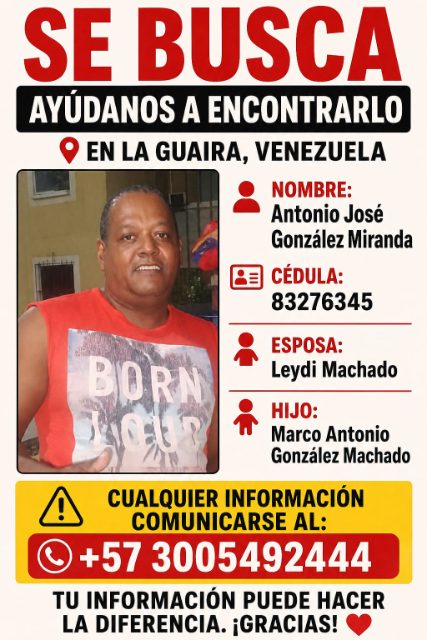 SE BUSCA

AYÚDANOS A ENCONTRARLO

EN LA GUAIRA, VENEZUELA

BORN LOUD

NOMBRE:
Antonio José González Miranda

CÉDULA:
83276345

ESPOSA:
Leydi Machado

HIJO:
Marco Antonio González Machado

CUALQUIER INFORMACIÓN COMUNICARSE AL:

+57 3005492444

TU INFORMACIÓN PUEDE HACER LA DIFERENCIA. ¡GRACIAS!